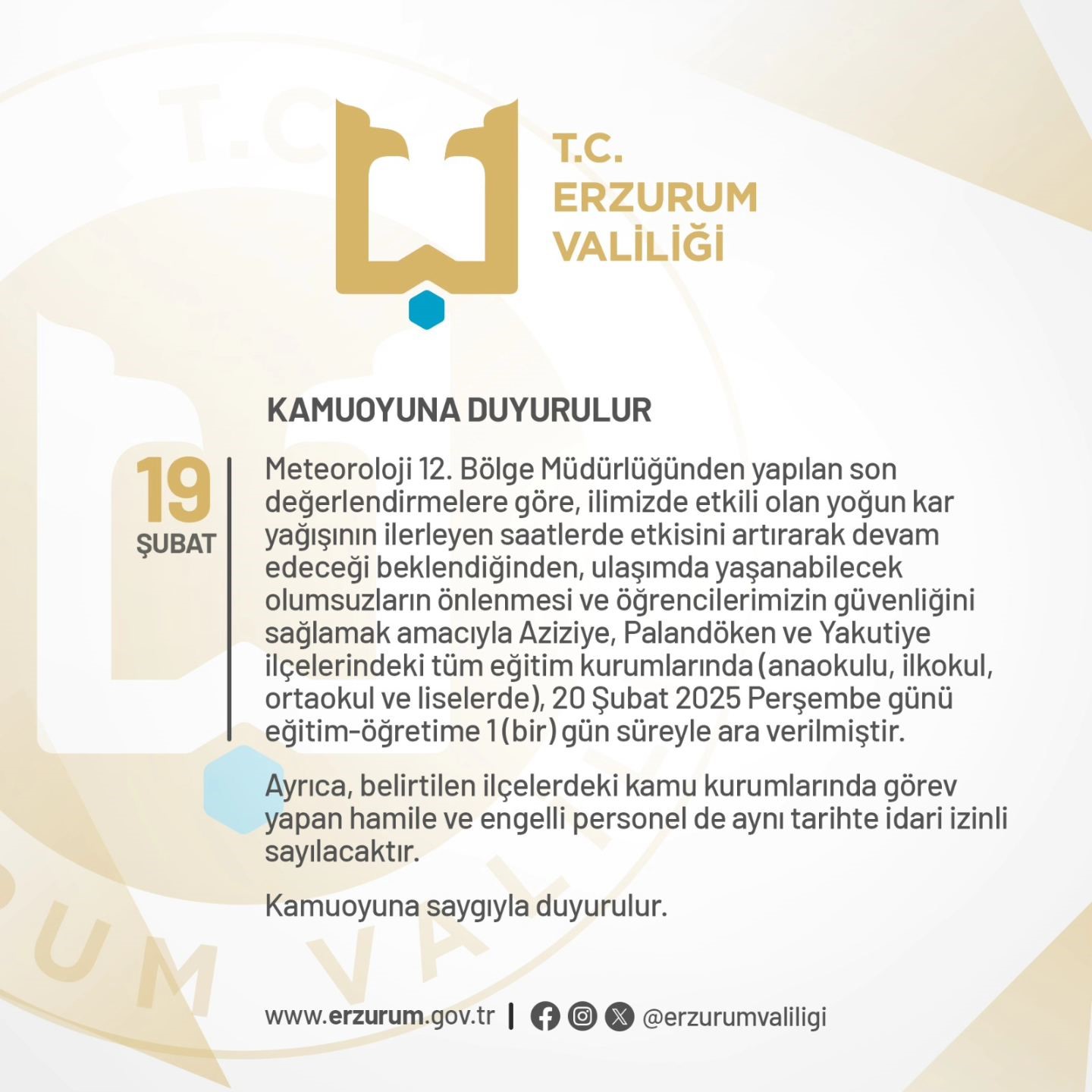 T.C.
ERZURUM
VALİLİĞİ

KAMUOYUNA DUYURULUR

19
ŞUBAT

Meteoroloji 12. Bölge Müdürlüğünden yapılan son değerlendirmelere göre, ilimizde etkili olan yoğun kar yağışının ilerleyen saatlerde etkisini artırarak devam edeceği beklendiğinden, ulaşımda yaşanabilecek olumsuzların önlenmesi ve öğrencilerimizin güvenliğini sağlamak amacıyla Aziziye, Palandöken ve Yakutiye ilçelerindeki tüm eğitim kurumlarında (anaokulu, ilkokul, ortaokul ve liselerde), 20 Şubat 2025 Perşembe günü eğitim-öğretime 1 (bir) gün süreyle ara verilmiştir.

Ayrıca, belirtilen ilçelerdeki kamu kurumlarında görev yapan hamile ve engelli personel de aynı tarihte idari izinli sayılacaktır.

Kamuoyuna saygıyla duyurulur.

www.erzurum.gov.tr | @erzurumvaliligi